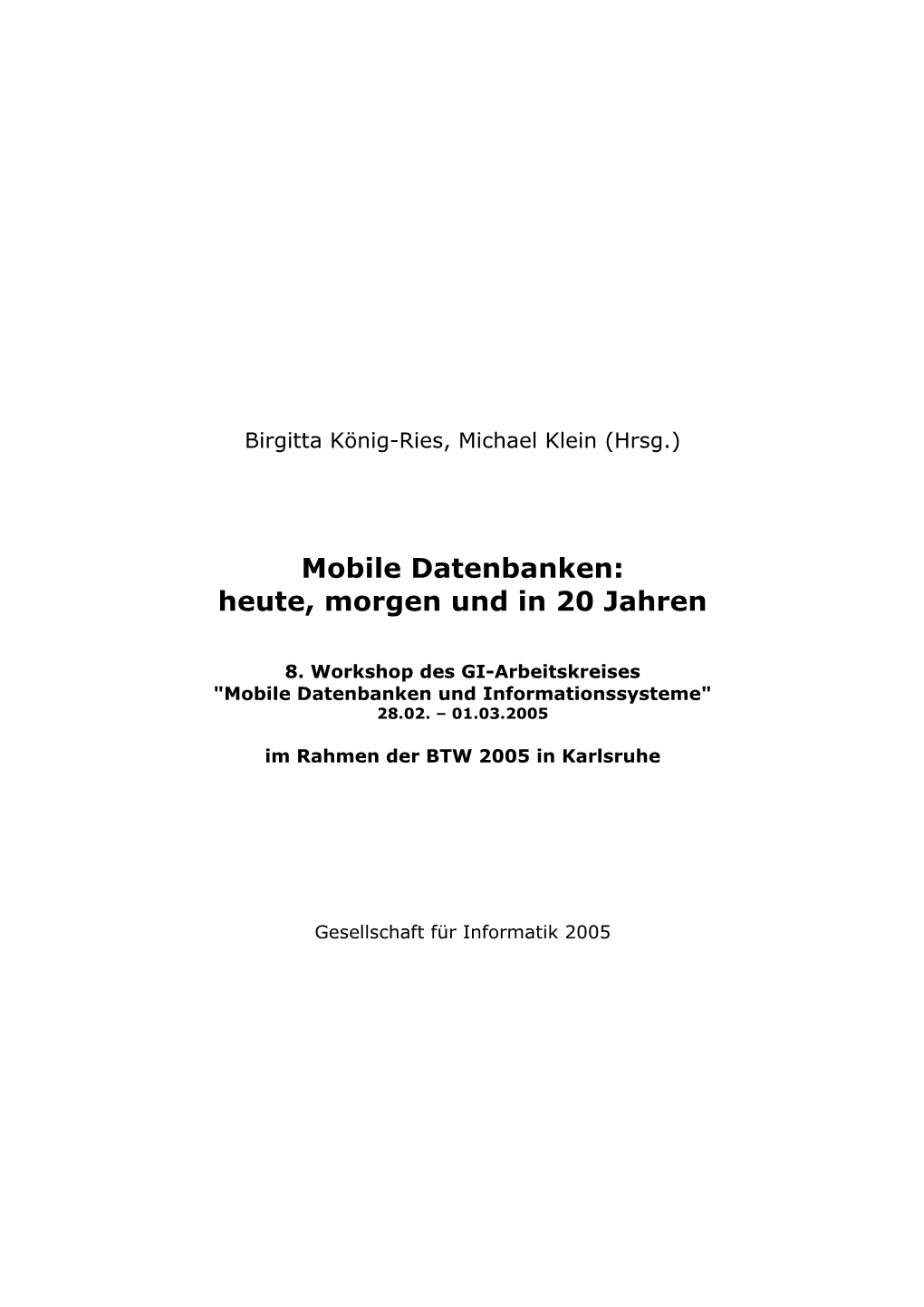 Birgitta König-Ries, Michael Klein (Hrsg.)

Mobile Datenbanken:
heute, morgen und in 20 Jahren

8. Workshop des GI-Arbeitskreises
"Mobile Datenbanken und Informationssysteme"
28.02. – 01.03.2005

im Rahmen der BTW 2005 in Karlsruhe

Gesellschaft für Informatik 2005